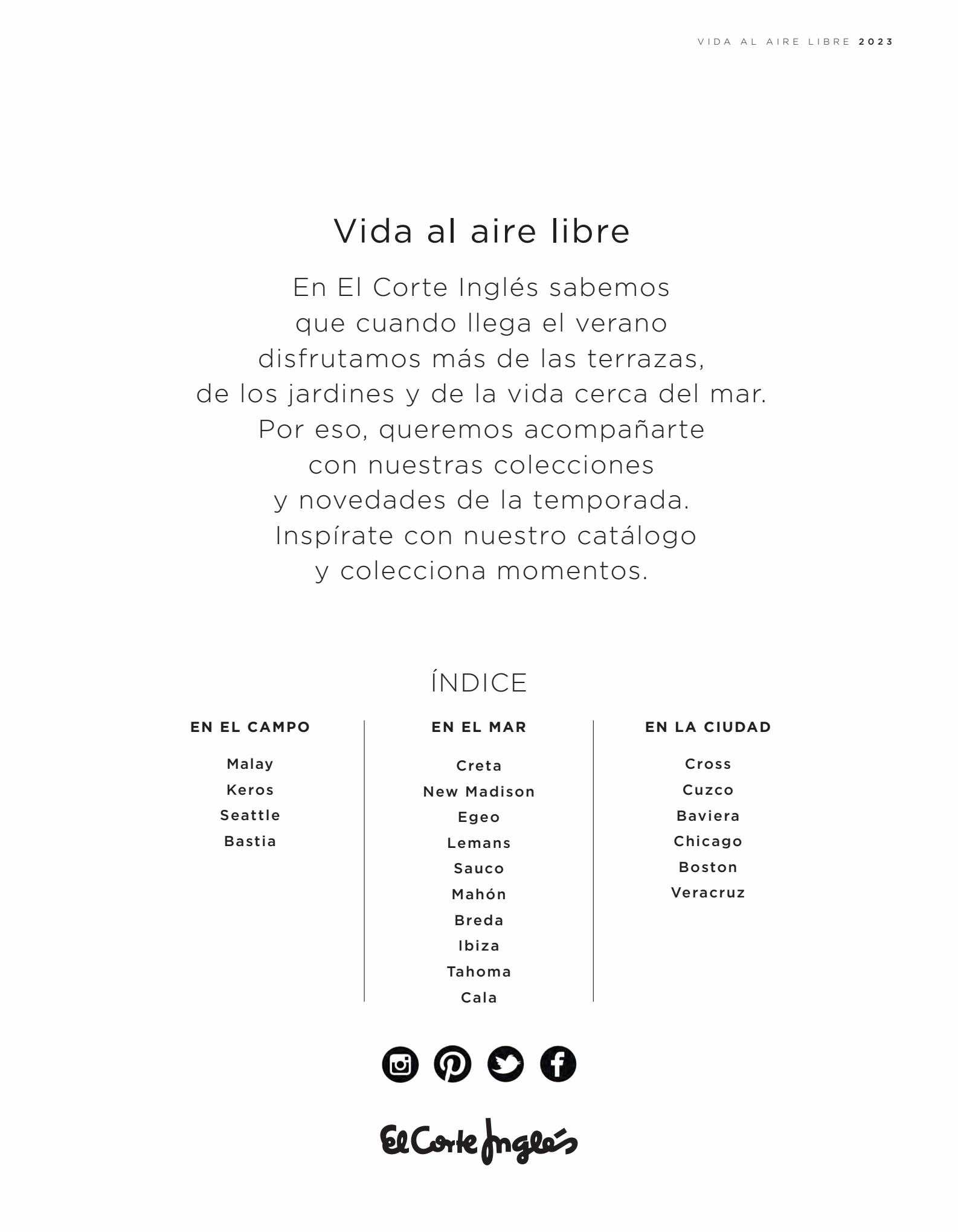 VIDA AL AIRE LIBRE 2023

Vida al aire libre

En El Corte Inglés sabemos que cuando llega el verano disfrutamos más de las terrazas, de los jardines y de la vida cerca del mar. Por eso, queremos acompañarte con nuestras colecciones y novedades de la temporada. Inspírate con nuestro catálogo y colecciona momentos.

ÍNDICE

EN EL CAMPO

Malay
Keros
Seattle
Bastia

EN EL MAR

Creta
New Madison
Egeo
Lemans
Sauco
Mahón
Breda
Ibiza
Tahoma
Cala

EN LA CIUDAD

Cross
Cuzco
Baviera
Chicago
Boston
Veracruz

El Corte Inglés